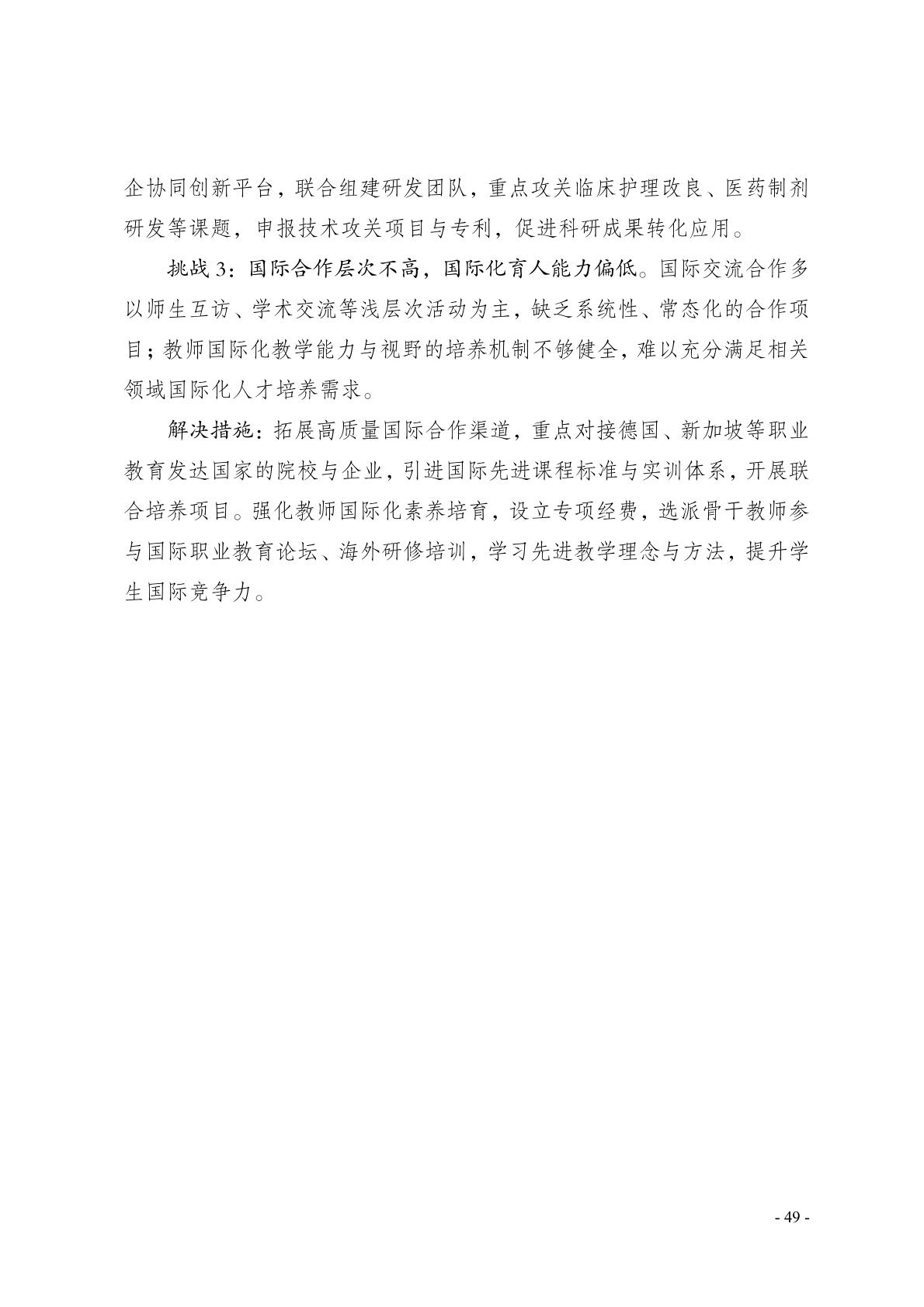 企协同创新平台，联合组建研发团队，重点攻关临床护理改良、医药制剂研发等课题，申报技术攻关项目与专利，促进科研成果转化应用。

挑战 3：国际合作层次不高，国际化育人能力偏低。国际交流合作多以师生互访、学术交流等浅层次活动为主，缺乏系统性、常态化的合作项目；教师国际化教学能力与视野的培养机制不够健全，难以充分满足相关领域国际化人才培养需求。

解决措施：拓展高质量国际合作渠道，重点对接德国、新加坡等职业教育发达国家的院校与企业，引进国际先进课程标准与实训体系，开展联合培养项目。强化教师国际化素养培育，设立专项经费，选派骨干教师参与国际职业教育论坛、海外研修培训，学习先进教学理念与方法，提升学生国际竞争力。

- 49 -